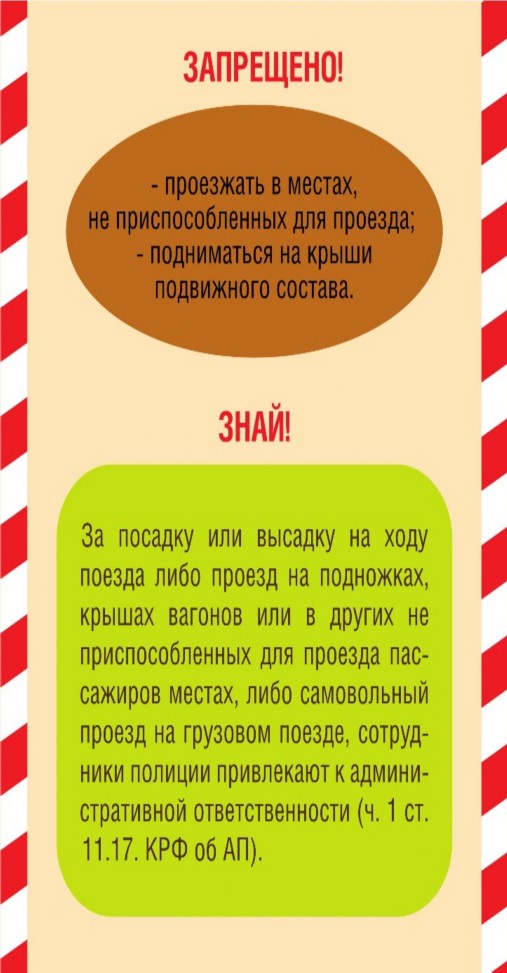 ЗАПРЕЩЕНО!

- проезжать в местах, не приспособленных для проезда;
- подниматься на крыши подвижного состава.

ЗНАЙ!

За посадку или высадку на ходу поезда либо проезд на подножках, крышах вагонов или в других не приспособленных для проезда пассажиров местах, либо самовольный проезд на грузовом поезде, сотрудники полиции привлекают к административной ответственности (ч. 1 ст. 11.17. КРФ об АП).